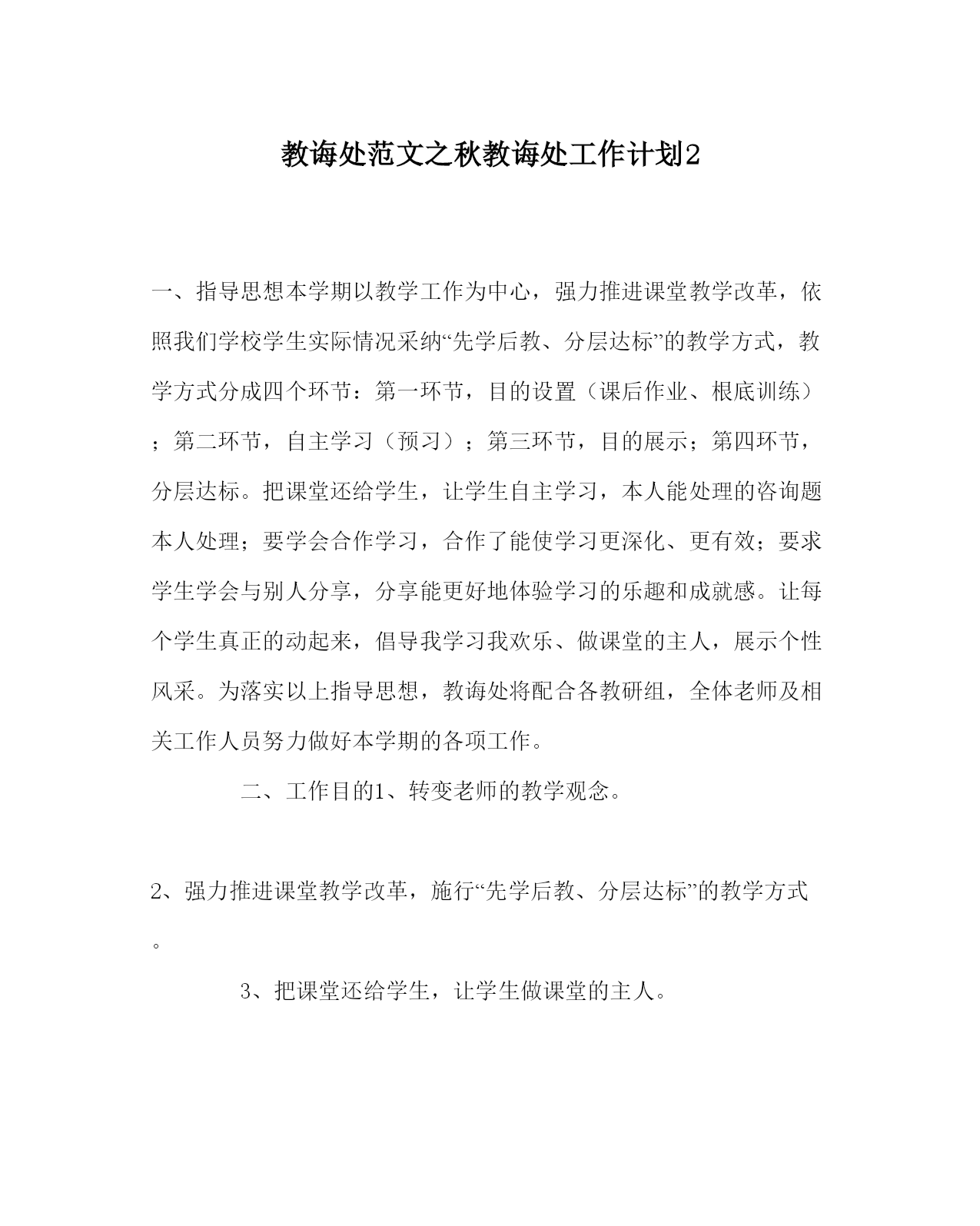 教诲处范文之秋教诲处工作计划2

一、指导思想本学期以教学工作为中心，强力推进课堂教学改革，依照我们学校学生实际情况采纳“先学后教、分层达标”的教学方式，教学方式分成四个环节：第一环节，目的设置（课后作业、根底训练）；第二环节，自主学习（预习）；第三环节，目的展示；第四环节，分层达标。把课堂还给学生，让学生自主学习，本人能处理的咨询题本人处理；要学会合作学习，合作了能使学习更深化、更有效；要求学生学会与别人分享，分享能更好地体验学习的乐趣和成就感。让每个学生真正的动起来，倡导我学习我欢乐、做课堂的主人，展示个性风采。为落实以上指导思想，教诲处将配合各教研组，全体老师及相关工作人员努力做好本学期的各项工作。

二、工作目的1、转变老师的教学观念。

2、强力推进课堂教学改革，施行“先学后教、分层达标”的教学方式。

3、把课堂还给学生，让学生做课堂的主人。